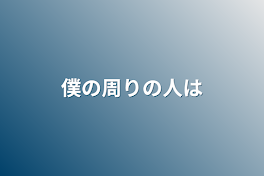 僕の周りの人は